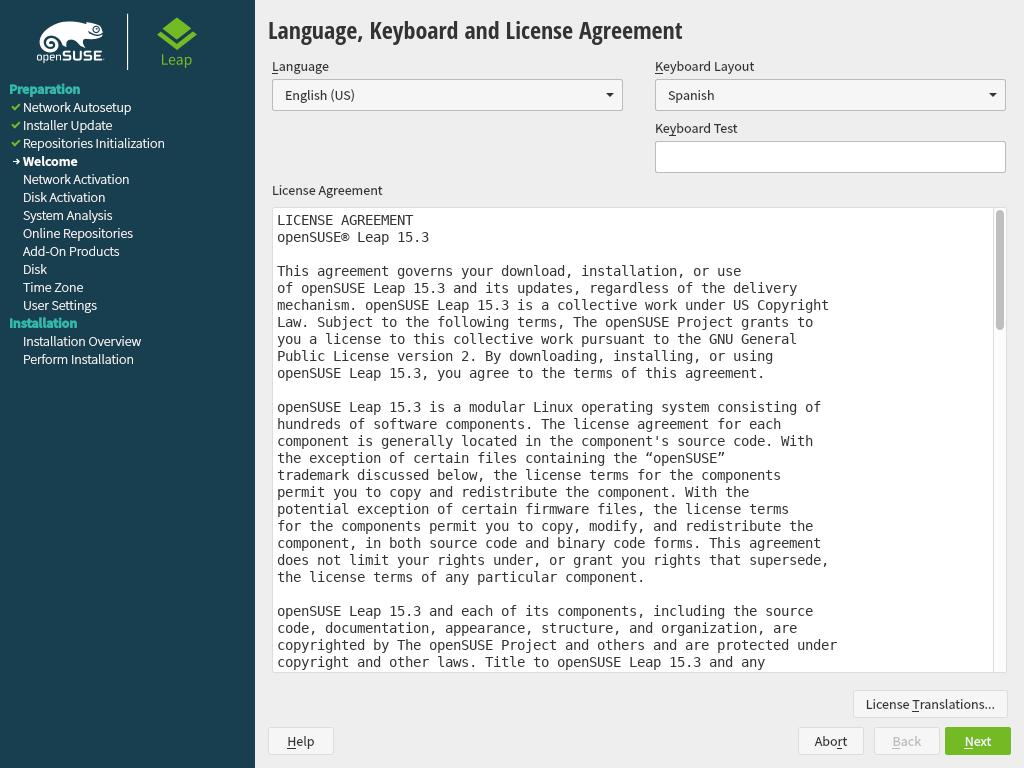 openSUSE

Leap

Preparation
Network Autosetup
Installer Update
Repositories Initialization
Welcome
Network Activation
Disk Activation
System Analysis
Online Repositories
Add-On Products
Disk
Time Zone
User Settings
Installation
Installation Overview
Perform Installation

Language, Keyboard and License Agreement

Language
English (US)

Keyboard Layout
Spanish

Keyboard Test

License Agreement

LICENSE AGREEMENT
openSUSE® Leap 15.3

This agreement governs your download, installation, or use of openSUSE Leap 15.3 and its updates, regardless of the delivery mechanism. openSUSE Leap 15.3 is a collective work under US Copyright Law. Subject to the following terms, The openSUSE Project grants to you a license to this collective work pursuant to the GNU General Public License version 2. By downloading, installing, or using openSUSE Leap 15.3, you agree to the terms of this agreement.

openSUSE Leap 15.3 is a modular Linux operating system consisting of hundreds of software components. The license agreement for each component is generally located in the component's source code. With the exception of certain files containing the “openSUSE” trademark discussed below, the license terms for the components permit you to copy and redistribute the component. With the potential exception of certain firmware files, the license terms for the components permit you to copy, modify, and redistribute the component, in both source code and binary code forms. This agreement does not limit your rights under, or grant you rights that supersede, the license terms of any particular component.

openSUSE Leap 15.3 and each of its components, including the source code, documentation, appearance, structure, and organization, are copyrighted by The openSUSE Project and others and are protected under copyright and other laws. Title to openSUSE Leap 15.3 and any

License Translations...

Help

Abort

Back

Next